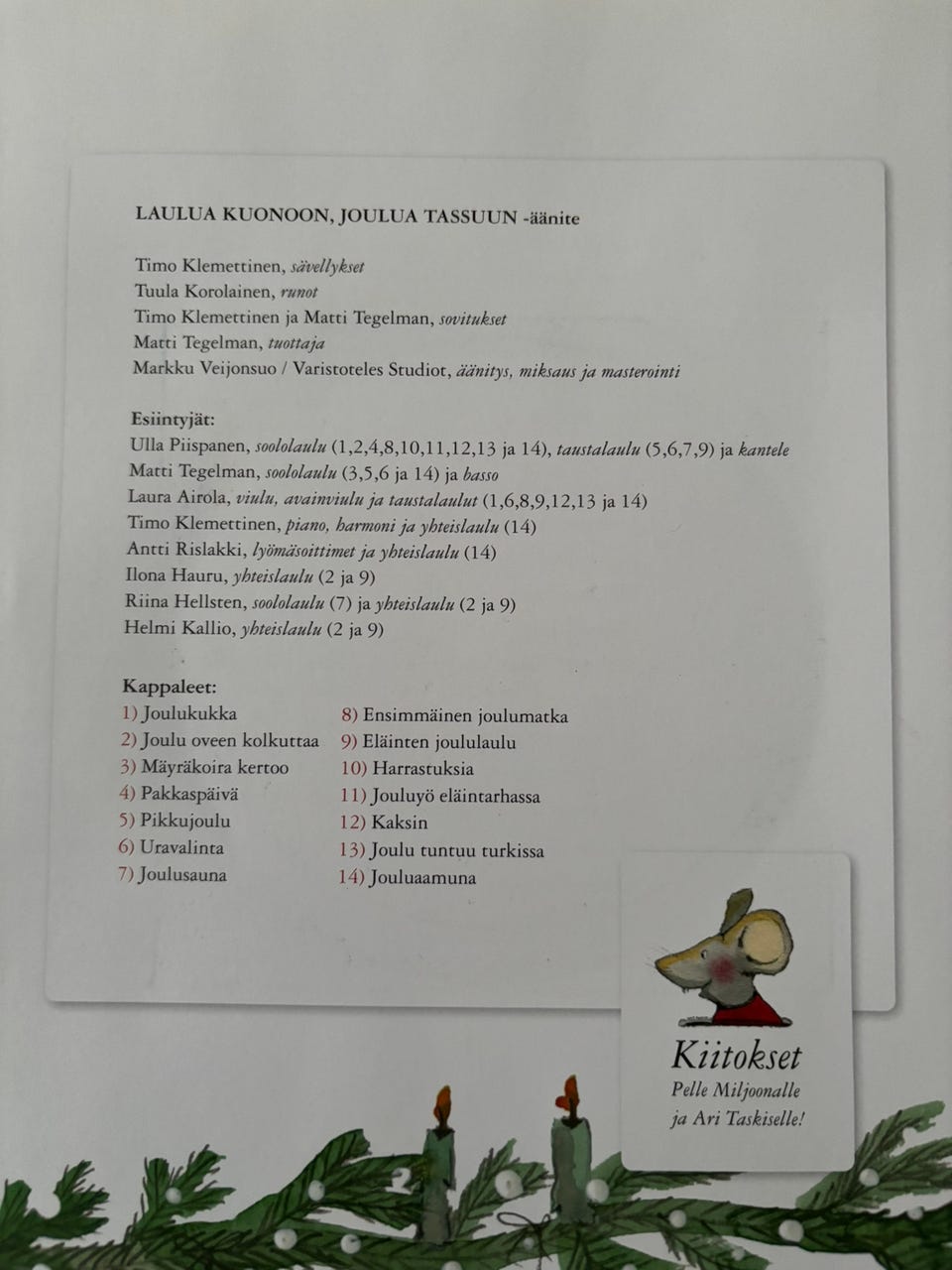 LAULUA KUONOON, JOULUA TASSUUN -äänite

Timo Klemettinen, sävellykset
Tuula Korolainen, runot
Timo Klemettinen ja Matti Tegelman, sovitukset
Matti Tegelman, tuottaja
Markku Veijonsuo / Varistoteles Studiot, äänitys, miksaus ja masterointi

Esiintyjät:
Ulla Piispanen, soololaulu (1,2,4,8,10,11,12,13 ja 14), taustalaulu (5,6,7,9) ja kantele
Matti Tegelman, soololaulu (3,5,6 ja 14) ja basso
Laura Airola, viulu, avainviulu ja taustalaulut (1,6,8,9,12,13 ja 14)
Timo Klemettinen, piano, harmoni ja yhteislaulu (14)
Antti Rislakki, lyömäsoittimet ja yhteislaulu (14)
Ilona Hauru, yhteislaulu (2 ja 9)
Riina Hellsten, soololaulu (7) ja yhteislaulu (2 ja 9)
Helmi Kallio, yhteislaulu (2 ja 9)

Kappaleet:
1) Joulukukka
2) Joulu oveen kolkuttaa
3) Mäyräkoira kertoo
4) Pakkaspäivä
5) Pikkujoulu
6) Uravalinta
7) Joulusauna
8) Ensimmäinen joulumatka
9) Eläinten joululaulu
10) Harrastuksia
11) Jouluyö eläintarhassa
12) Kaksin
13) Joulu tuntuu turkissa
14) Jouluaamuna

Kiitokset
Pelle Miljoonalle
ja Ari Taskiselle!